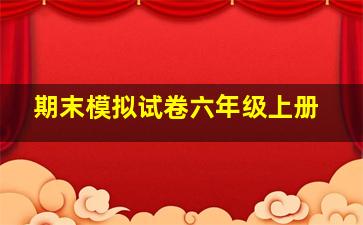 期末模拟试卷六年级上册